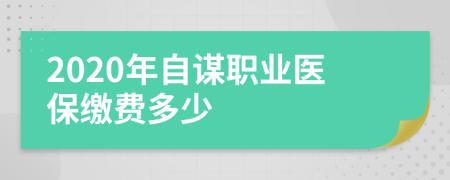 2020年自谋职业医保缴费多少